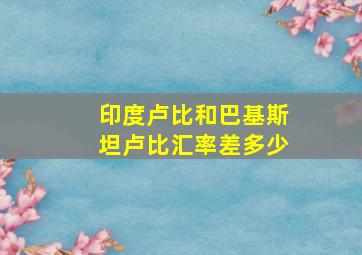 印度卢比和巴基斯坦卢比汇率差多少